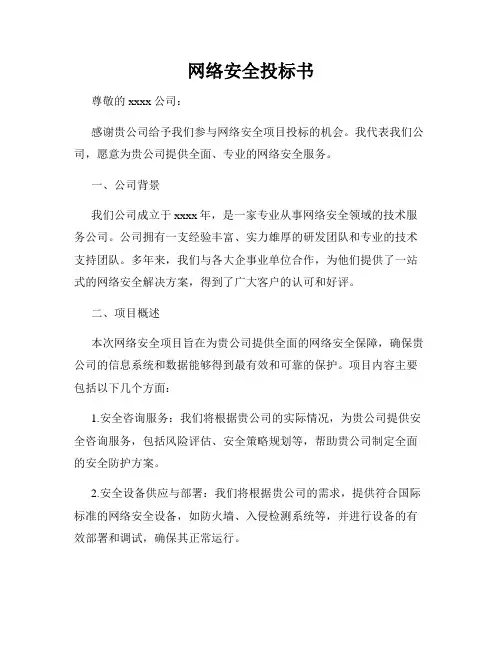 网络安全投标书

尊敬的 xxxx 公司：

感谢贵公司给予我们参与网络安全项目投标的机会。我代表我们公司，愿意为贵公司提供全面、专业的网络安全服务。

一、公司背景

我们公司成立于 xxxx 年，是一家专业从事网络安全领域的技术服务公司。公司拥有一支经验丰富、实力雄厚的研发团队和专业的技术支持团队。多年来，我们与各大企事业单位合作，为他们提供了一站式的网络安全解决方案，得到了广大客户的认可和好评。

二、项目概述

本次网络安全项目旨在为贵公司提供全面的网络安全保障，确保贵公司的信息系统和数据能够得到最有效和可靠的保护。项目内容主要包括以下几个方面：

1.安全咨询服务：我们将根据贵公司的实际情况，为贵公司提供安全咨询服务，包括风险评估、安全策略规划等，帮助贵公司制定全面的安全防护方案。

2.安全设备供应与部署：我们将根据贵公司的需求，提供符合国际标准的网络安全设备，如防火墙、入侵检测系统等，并进行设备的有效部署和调试，确保其正常运行。